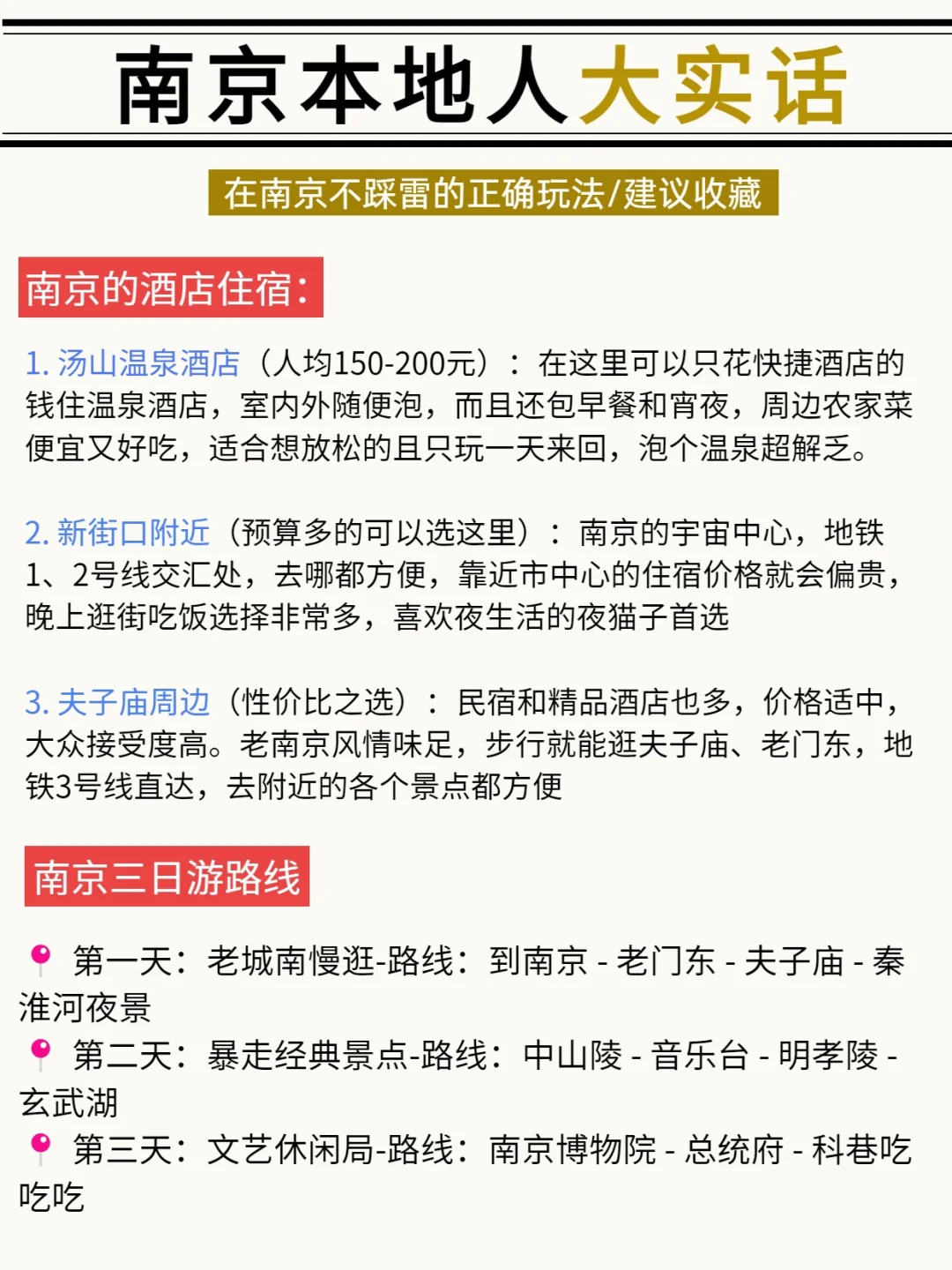 南京本地人大实话

在南京不踩雷的正确玩法/建议收藏

南京的酒店住宿：

1. 汤山温泉酒店（人均150-200元）：在这里可以只花快捷酒店的钱住温泉酒店，室内外随便泡，而且还包早餐和宵夜，周边农家菜便宜又好吃，适合想放松的且只玩一天来回，泡个温泉超解乏。

2. 新街口附近（预算多的可以选这里）：南京的宇宙中心，地铁1、2号线交汇处，去哪都方便，靠近市中心的住宿价格就会偏贵，晚上逛街吃饭选择非常多，喜欢夜生活的夜猫子首选

3. 夫子庙周边（性价比之选）：民宿和精品酒店也多，价格适中，大众接受度高。老南京风情味足，步行就能逛夫子庙、老门东，地铁3号线直达，去附近的各个景点都方便

南京三日游路线

第一天：老城南慢逛-路线：到南京 - 老门东 - 夫子庙 - 秦淮河夜景
第二天：暴走经典景点-路线：中山陵 - 音乐台 - 明孝陵 - 玄武湖
第三天：文艺休闲局-路线：南京博物院 - 总统府 - 科巷吃吃吃